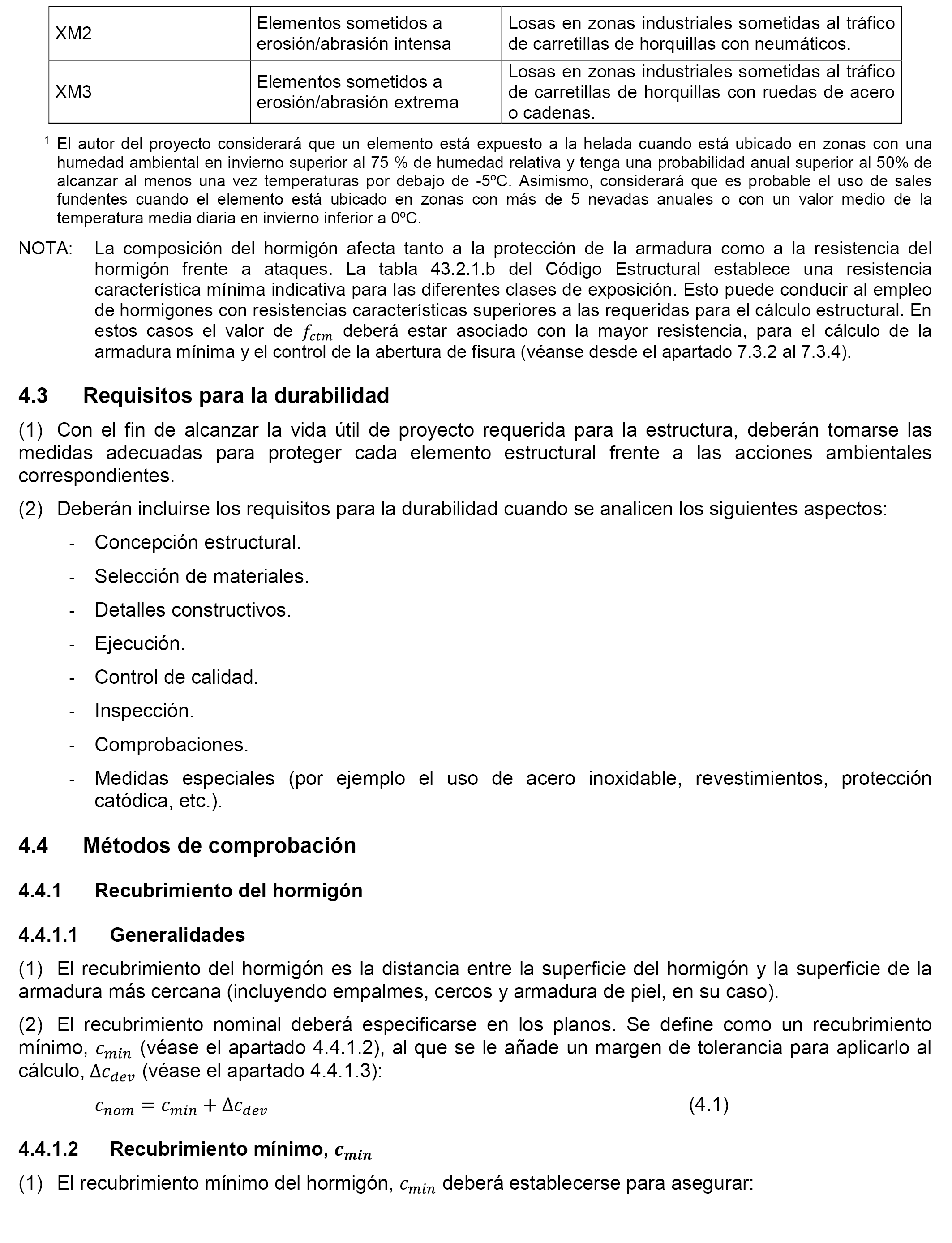 | XM2 | Elementos sometidos a erosión/abrasión intensa | Losas en zonas industriales sometidas al tráfico de carretillas de horquillas con neumáticos. |
|---|---|---|
| XM3 | Elementos sometidos a erosión/abrasión extrema | Losas en zonas industriales sometidas al tráfico de carretillas de horquillas con ruedas de acero o cadenas. |

$^1$ El autor del proyecto considerará que un elemento está expuesto a la helada cuando está ubicado en zonas con una humedad ambiental en invierno superior al 75 % de humedad relativa y tenga una probabilidad anual superior al 50% de alcanzar al menos una vez temperaturas por debajo de -5ºC. Asimismo, considerará que es probable el uso de sales fundentes cuando el elemento está ubicado en zonas con más de 5 nevadas anuales o con un valor medio de la temperatura media diaria en invierno inferior a 0ºC.

NOTA: La composición del hormigón afecta tanto a la protección de la armadura como a la resistencia del hormigón frente a ataques. La tabla 43.2.1.b del Código Estructural establece una resistencia característica mínima indicativa para las diferentes clases de exposición. Esto puede conducir al empleo de hormigones con resistencias características superiores a las requeridas para el cálculo estructural. En estos casos el valor de $f_{ctm}$ deberá estar asociado con la mayor resistencia, para el cálculo de la armadura mínima y el control de la abertura de fisura (véanse desde el apartado 7.3.2 al 7.3.4).

4.3 Requisitos para la durabilidad

(1) Con el fin de alcanzar la vida útil de proyecto requerida para la estructura, deberán tomarse las medidas adecuadas para proteger cada elemento estructural frente a las acciones ambientales correspondientes.

(2) Deberán incluirse los requisitos para la durabilidad cuando se analicen los siguientes aspectos:

- Concepción estructural.
- Selección de materiales.
- Detalles constructivos.
- Ejecución.
- Control de calidad.
- Inspección.
- Comprobaciones.
- Medidas especiales (por ejemplo el uso de acero inoxidable, revestimientos, protección catódica, etc.).

4.4 Métodos de comprobación

4.4.1 Recubrimiento del hormigón

4.4.1.1 Generalidades

(1) El recubrimiento del hormigón es la distancia entre la superficie del hormigón y la superficie de la armadura más cercana (incluyendo empalmes, cercos y armadura de piel, en su caso).

(2) El recubrimiento nominal deberá especificarse en los planos. Se define como un recubrimiento mínimo, $c_{min}$ (véase el apartado 4.4.1.2), al que se le añade un margen de tolerancia para aplicarlo al cálculo, $\Delta c_{dev}$ (véase el apartado 4.4.1.3):

$c_{nom} = c_{min} + \Delta c_{dev}$ (4.1)

4.4.1.2 Recubrimiento mínimo, $c_{min}$

(1) El recubrimiento mínimo del hormigón, $c_{min}$ deberá establecerse para asegurar: